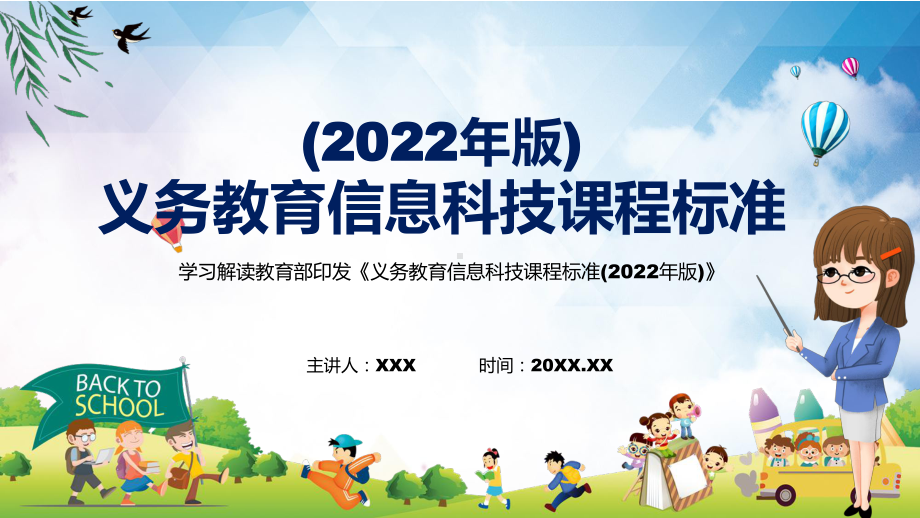 (2022年版)
义务教育信息科技课程标准

学习解读教育部印发《义务教育信息科技课程标准(2022年版)》

主讲人：XXX　　时间：20XX.XX

BACK TO SCHOOL